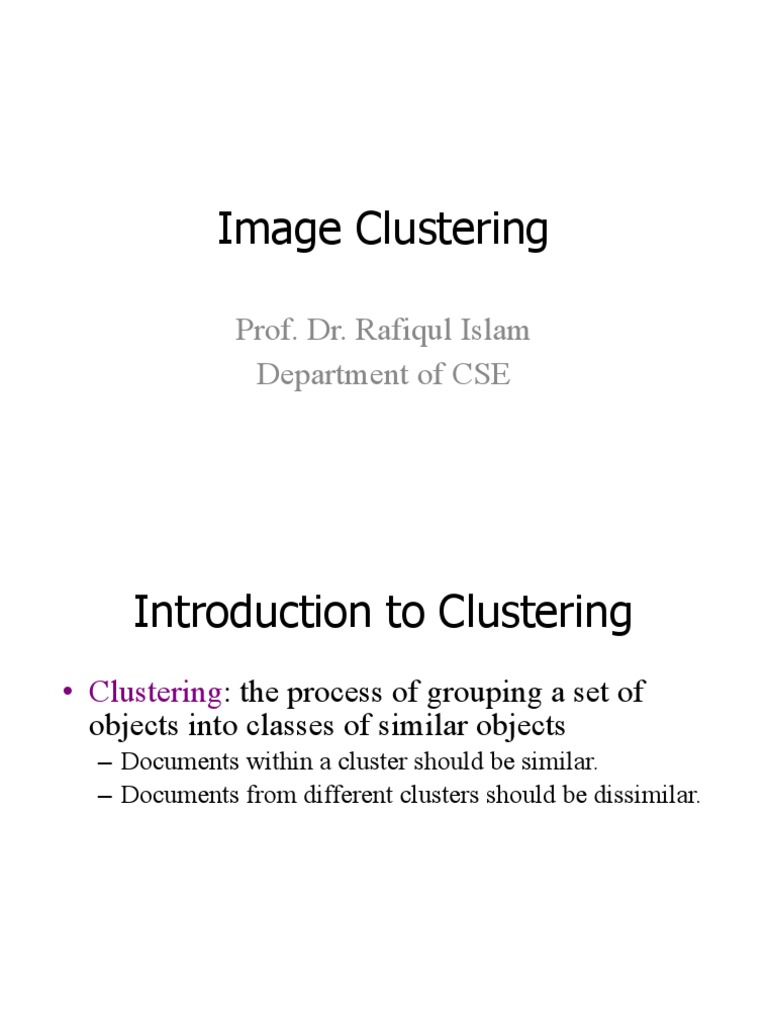 Image Clustering

Prof. Dr. Rafiqul Islam
Department of CSE

Introduction to Clustering

• Clustering: the process of grouping a set of objects into classes of similar objects
– Documents within a cluster should be similar.
– Documents from different clusters should be dissimilar.